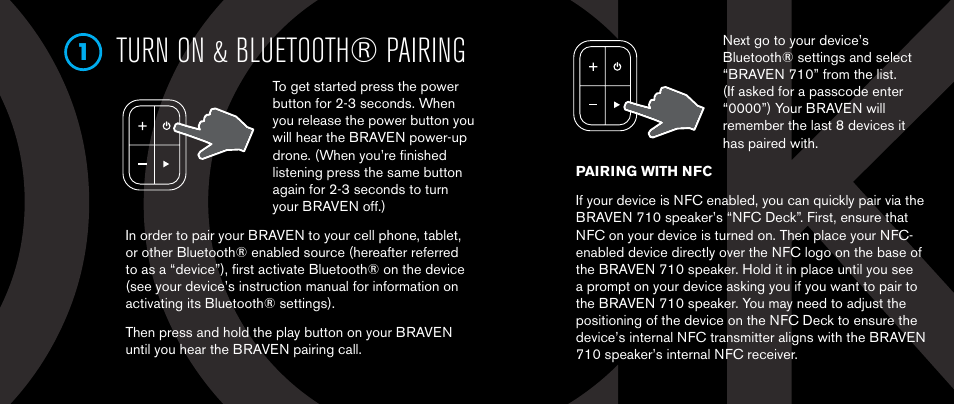 1 TURN ON & BLUETOOTH® PAIRING

To get started press the power button for 2-3 seconds. When you release the power button you will hear the BRAVEN power-up drone. (When you're finished listening press the same button again for 2-3 seconds to turn your BRAVEN off.)

In order to pair your BRAVEN to your cell phone, tablet, or other Bluetooth® enabled source (hereafter referred to as a "device"), first activate Bluetooth® on the device (see your device's instruction manual for information on activating its Bluetooth® settings).

Then press and hold the play button on your BRAVEN until you hear the BRAVEN pairing call.

Next go to your device's Bluetooth® settings and select "BRAVEN 710" from the list. (If asked for a passcode enter "0000") Your BRAVEN will remember the last 8 devices it has paired with.

PAIRING WITH NFC

If your device is NFC enabled, you can quickly pair via the BRAVEN 710 speaker's "NFC Deck". First, ensure that NFC on your device is turned on. Then place your NFC-enabled device directly over the NFC logo on the base of the BRAVEN 710 speaker. Hold it in place until you see a prompt on your device asking you if you want to pair to the BRAVEN 710 speaker. You may need to adjust the positioning of the device on the NFC Deck to ensure the device's internal NFC transmitter aligns with the BRAVEN 710 speaker's internal NFC receiver.